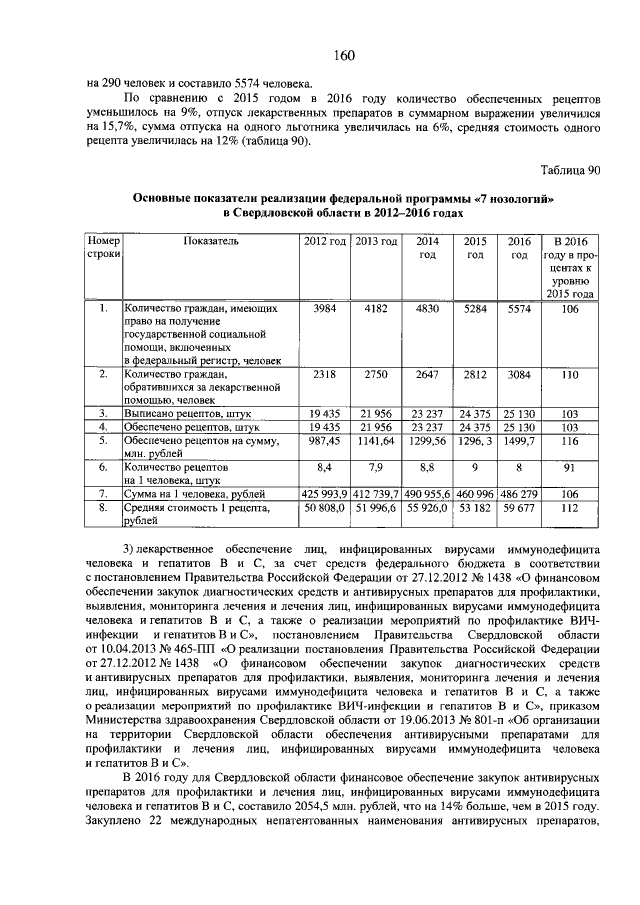 160

на 290 человек и составило 5574 человека.

По сравнению с 2015 годом в 2016 году количество обеспеченных рецептов уменьшилось на 9%, отпуск лекарственных препаратов в суммарном выражении увеличился на 15,7%, сумма отпуска на одного льготника увеличилась на 6%, средняя стоимость одного рецепта увеличилась на 12% (таблица 90).

Таблица 90

Основные показатели реализации федеральной программы «7 нозологий» в Свердловской области в 2012–2016 годах

| Номер строки | Показатель | 2012 год | 2013 год | 2014 год | 2015 год | 2016 год | В 2016 году в процентах к уровню 2015 года |
|---|---|---|---|---|---|---|---|
| 1. | Количество граждан, имеющих право на получение государственной социальной помощи, включенных в федеральный регистр, человек | 3984 | 4182 | 4830 | 5284 | 5574 | 106 |
| 2. | Количество граждан, обратившихся за лекарственной помощью, человек | 2318 | 2750 | 2647 | 2812 | 3084 | 110 |
| 3. | Выписано рецептов, штук | 19 435 | 21 956 | 23 237 | 24 375 | 25 130 | 103 |
| 4. | Обеспечено рецептов, штук | 19 435 | 21 956 | 23 237 | 24 375 | 25 130 | 103 |
| 5. | Обеспечено рецептов на сумму, млн. рублей | 987,45 | 1141,64 | 1299,56 | 1296, 3 | 1499,7 | 116 |
| 6. | Количество рецептов на 1 человека, штук | 8,4 | 7,9 | 8,8 | 9 | 8 | 91 |
| 7. | Сумма на 1 человека, рублей | 425 993,9 | 412 739,7 | 490 955,6 | 460 996 | 486 279 | 106 |
| 8. | Средняя стоимость 1 рецепта, рублей | 50 808,0 | 51 996,6 | 55 926,0 | 53 182 | 59 677 | 112 |

3) лекарственное обеспечение лиц, инфицированных вирусами иммунодефицита человека и гепатитов В и С, за счет средств федерального бюджета в соответствии с постановлением Правительства Российской Федерации от 27.12.2012 № 1438 «О финансовом обеспечении закупок диагностических средств и антивирусных препаратов для профилактики, выявления, мониторинга лечения и лечения лиц, инфицированных вирусами иммунодефицита человека и гепатитов В и С, а также о реализации мероприятий по профилактике ВИЧ-инфекции и гепатитов В и С», постановлением Правительства Свердловской области от 10.04.2013 № 465-ПП «О реализации постановления Правительства Российской Федерации от 27.12.2012 № 1438 «О финансовом обеспечении закупок диагностических средств и антивирусных препаратов для профилактики, выявления, мониторинга лечения и лечения лиц, инфицированных вирусами иммунодефицита человека и гепатитов В и С, а также о реализации мероприятий по профилактике ВИЧ-инфекции и гепатитов В и С», приказом Министерства здравоохранения Свердловской области от 19.06.2013 № 801-п «Об организации на территории Свердловской области обеспечения антивирусными препаратами для профилактики и лечения лиц, инфицированных вирусами иммунодефицита человека и гепатитов В и С».

В 2016 году для Свердловской области финансовое обеспечение закупок антивирусных препаратов для профилактики и лечения лиц, инфицированных вирусами иммунодефицита человека и гепатитов В и С, составило 2054,5 млн. рублей, что на 14% больше, чем в 2015 году. Закуплено 22 международных непатентованных наименования антивирусных препаратов,